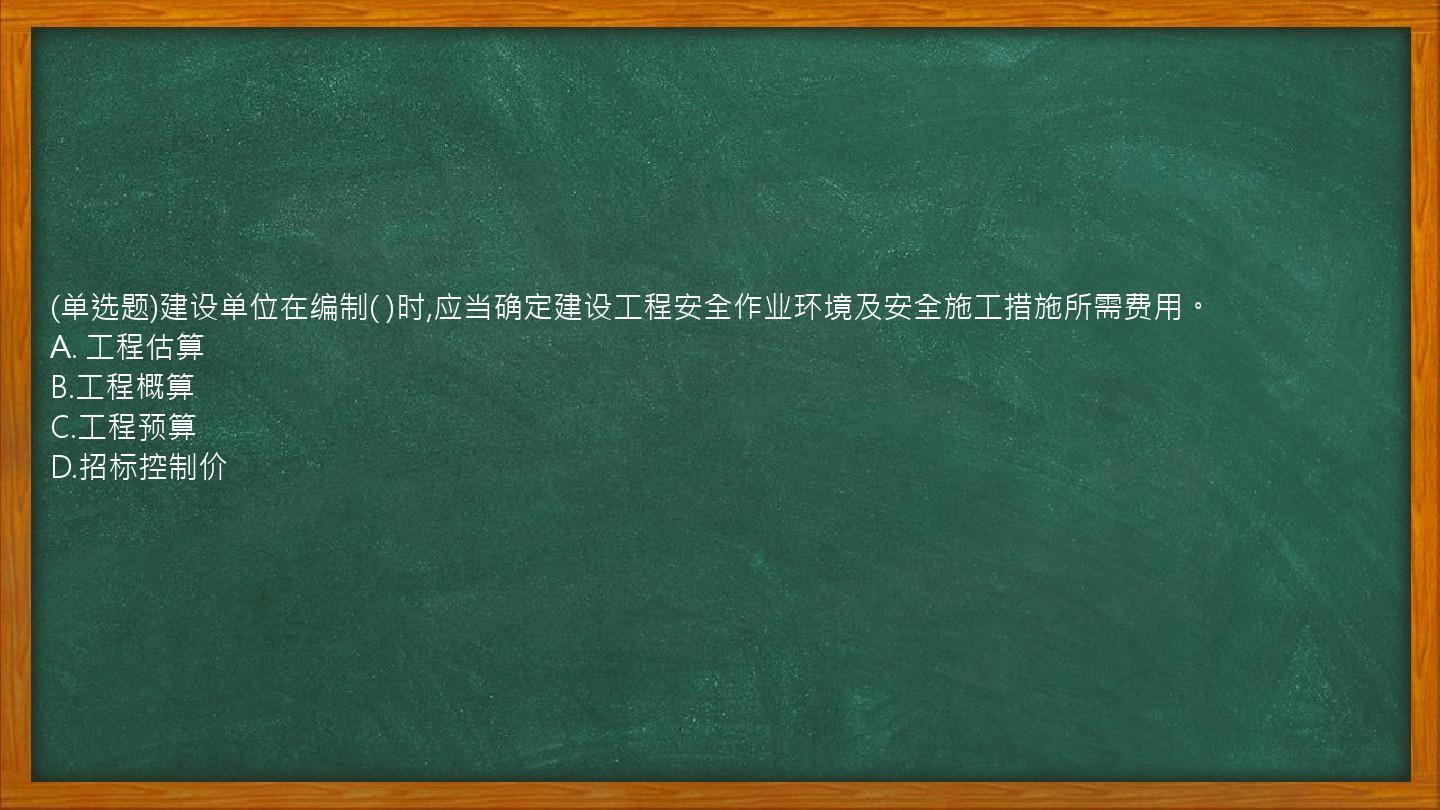 (单选题)建设单位在编制( )时,应当确定建设工程安全作业环境及安全施工措施所需费用。
A. 工程估算
B.工程概算
C.工程预算
D.招标控制价